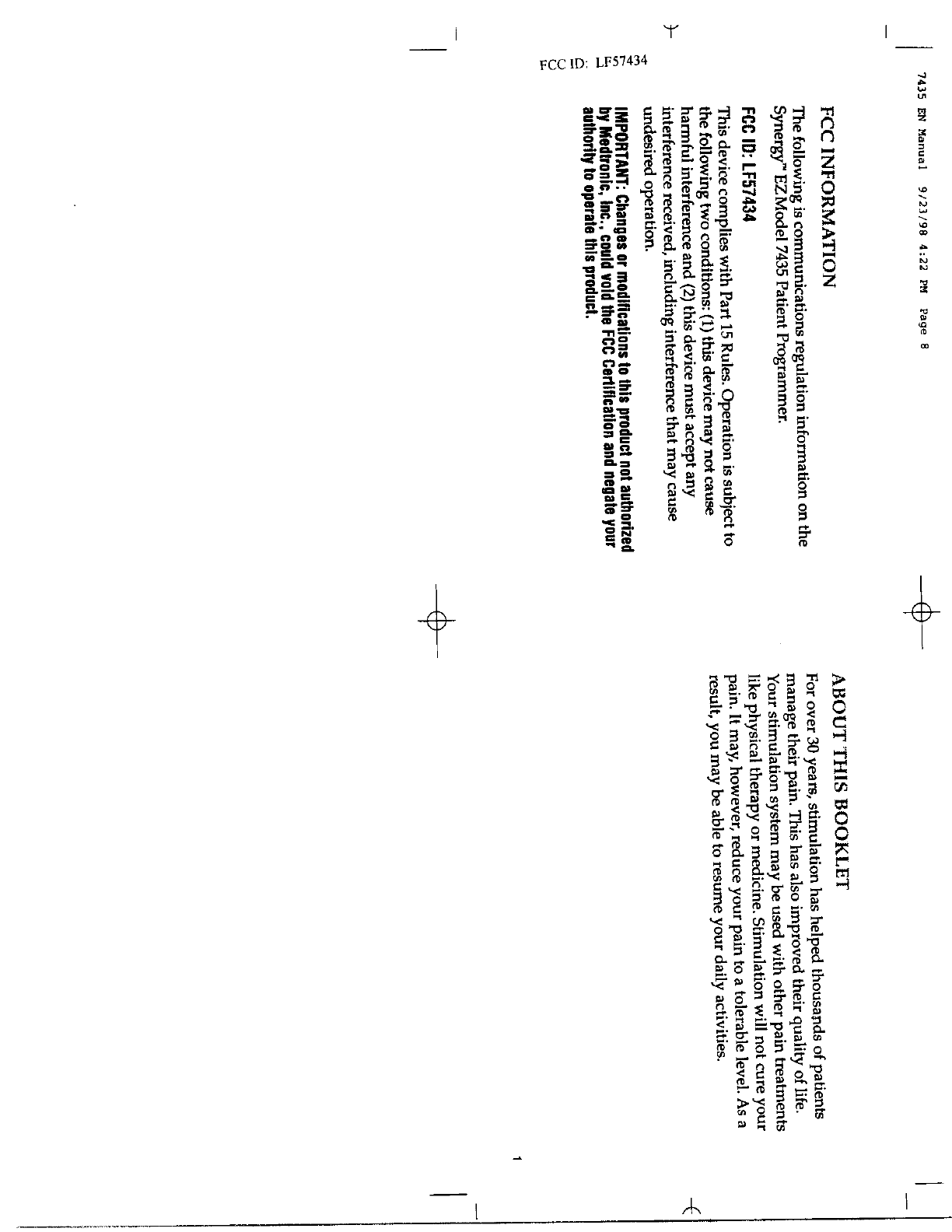 7435 EN Manual 9/23/98 4:22 PM Page 8

FCC ID: LF57434

FCC INFORMATION

The following is communications regulation information on the Synergy™ EZ Model 7435 Patient Programmer.

FCC ID: LF57434

This device complies with Part 15 Rules. Operation is subject to the following two conditions: (1) this device may not cause harmful interference and (2) this device must accept any interference received, including interference that may cause undesired operation.

IMPORTANT: Changes or modifications to this product not authorized by Medtronic, Inc., could void the FCC Certification and negate your authority to operate this product.

ABOUT THIS BOOKLET

For over 30 years, stimulation has helped thousands of patients manage their pain. This has also improved their quality of life. Your stimulation system may be used with other pain treatments like physical therapy or medicine. Stimulation will not cure your pain. It may, however, reduce your pain to a tolerable level. As a result, you may be able to resume your daily activities.